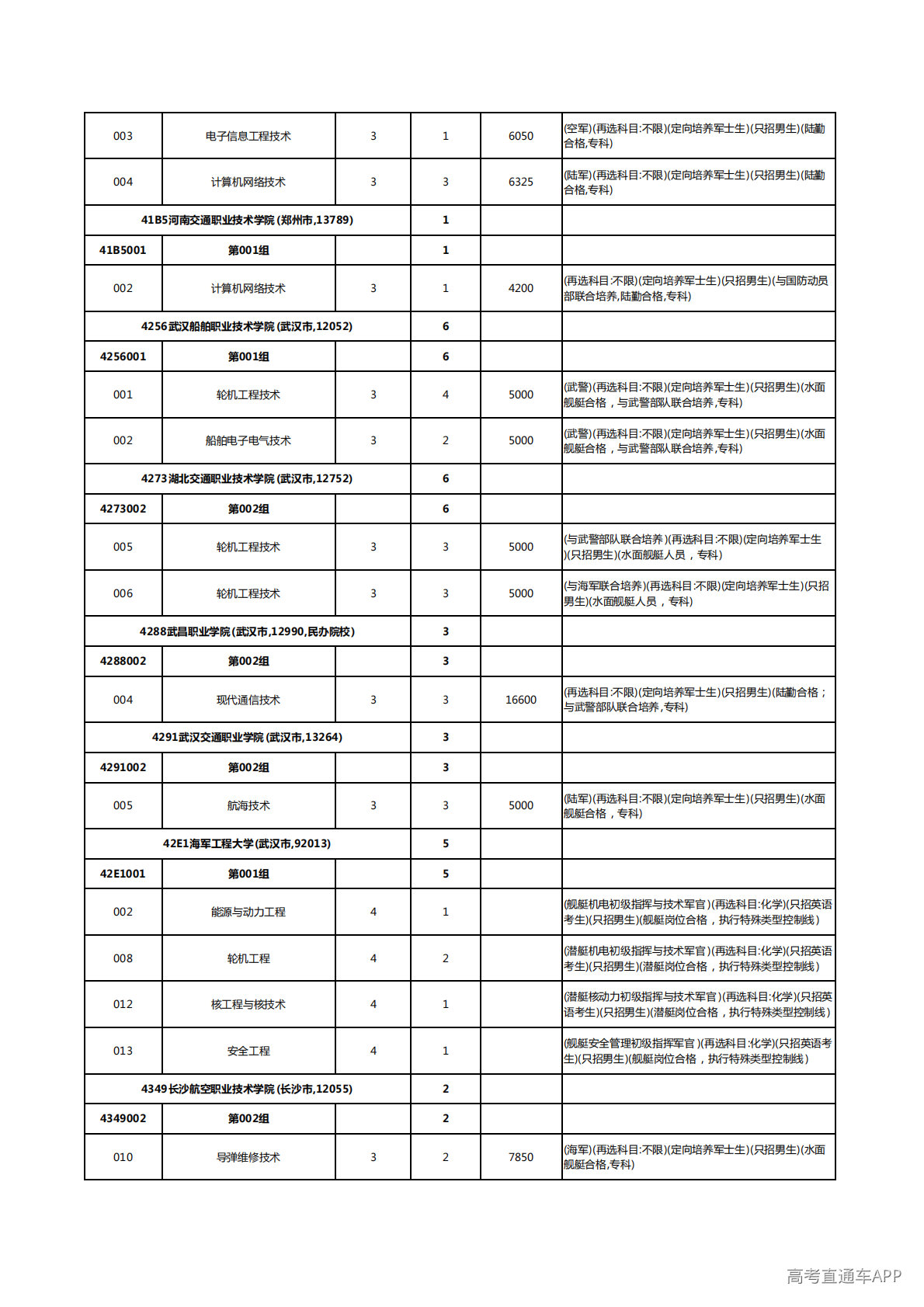 | 003 | 电子信息工程技术 | 3 | 1 | 6050 | (空军)(再选科目:不限)(定向培养军士生)(只招男生)(陆勤合格,专科) |
|---|---|---|---|---|---|
| 004 | 计算机网络技术 | 3 | 3 | 6325 | (陆军)(再选科目:不限)(定向培养军士生)(只招男生)(陆勤合格,专科) |
| 41B5河南交通职业技术学院(郑州市,13789) |  |  | 1 |  |  |
| 41B5001 | 第001组 |  | 1 |  |  |
| 002 | 计算机网络技术 | 3 | 1 | 4200 | (再选科目:不限)(定向培养军士生)(只招男生)(与国防动员部联合培养,陆勤合格,专科) |
| 4256武汉船舶职业技术学院(武汉市,12052) |  |  | 6 |  |  |
| 4256001 | 第001组 |  | 6 |  |  |
| 001 | 轮机工程技术 | 3 | 4 | 5000 | (武警)(再选科目:不限)(定向培养军士生)(只招男生)(水面舰艇合格，与武警部队联合培养,专科) |
| 002 | 船舶电子电气技术 | 3 | 2 | 5000 | (武警)(再选科目:不限)(定向培养军士生)(只招男生)(水面舰艇合格，与武警部队联合培养,专科) |
| 4273湖北交通职业技术学院(武汉市,12752) |  |  | 6 |  |  |
| 4273002 | 第002组 |  | 6 |  |  |
| 005 | 轮机工程技术 | 3 | 3 | 5000 | (与武警部队联合培养)(再选科目:不限)(定向培养军士生)(只招男生)(水面舰艇人员，专科) |
| 006 | 轮机工程技术 | 3 | 3 | 5000 | (与海军联合培养)(再选科目:不限)(定向培养军士生)(只招男生)(水面舰艇人员，专科) |
| 4288武昌职业学院(武汉市,12990,民办院校) |  |  | 3 |  |  |
| 4288002 | 第002组 |  | 3 |  |  |
| 004 | 现代通信技术 | 3 | 3 | 16600 | (再选科目:不限)(定向培养军士生)(只招男生)(陆勤合格；与武警部队联合培养,专科) |
| 4291武汉交通职业学院(武汉市,13264) |  |  | 3 |  |  |
| 4291002 | 第002组 |  | 3 |  |  |
| 005 | 航海技术 | 3 | 3 | 5000 | (陆军)(再选科目:不限)(定向培养军士生)(只招男生)(水面舰艇合格，专科) |
| 42E1海军工程大学(武汉市,92013) |  |  | 5 |  |  |
| 42E1001 | 第001组 |  | 5 |  |  |
| 002 | 能源与动力工程 | 4 | 1 |  | (舰艇机电初级指挥与技术军官)(再选科目:化学)(只招英语考生)(只招男生)(舰艇岗位合格，执行特殊类型控制线) |
| 008 | 轮机工程 | 4 | 2 |  | (潜艇机电初级指挥与技术军官)(再选科目:化学)(只招英语考生)(只招男生)(潜艇岗位合格，执行特殊类型控制线) |
| 012 | 核工程与核技术 | 4 | 1 |  | (潜艇核动力初级指挥与技术军官)(再选科目:化学)(只招英语考生)(只招男生)(潜艇岗位合格，执行特殊类型控制线) |
| 013 | 安全工程 | 4 | 1 |  | (舰艇安全管理初级指挥军官)(再选科目:化学)(只招英语考生)(只招男生)(舰艇岗位合格，执行特殊类型控制线) |
| 4349长沙航空职业技术学院(长沙市,12055) |  |  | 2 |  |  |
| 4349002 | 第002组 |  | 2 |  |  |
| 010 | 导弹维修技术 | 3 | 2 | 7850 | (海军)(再选科目:不限)(定向培养军士生)(只招男生)(水面舰艇合格,专科) |

高考直通车APP